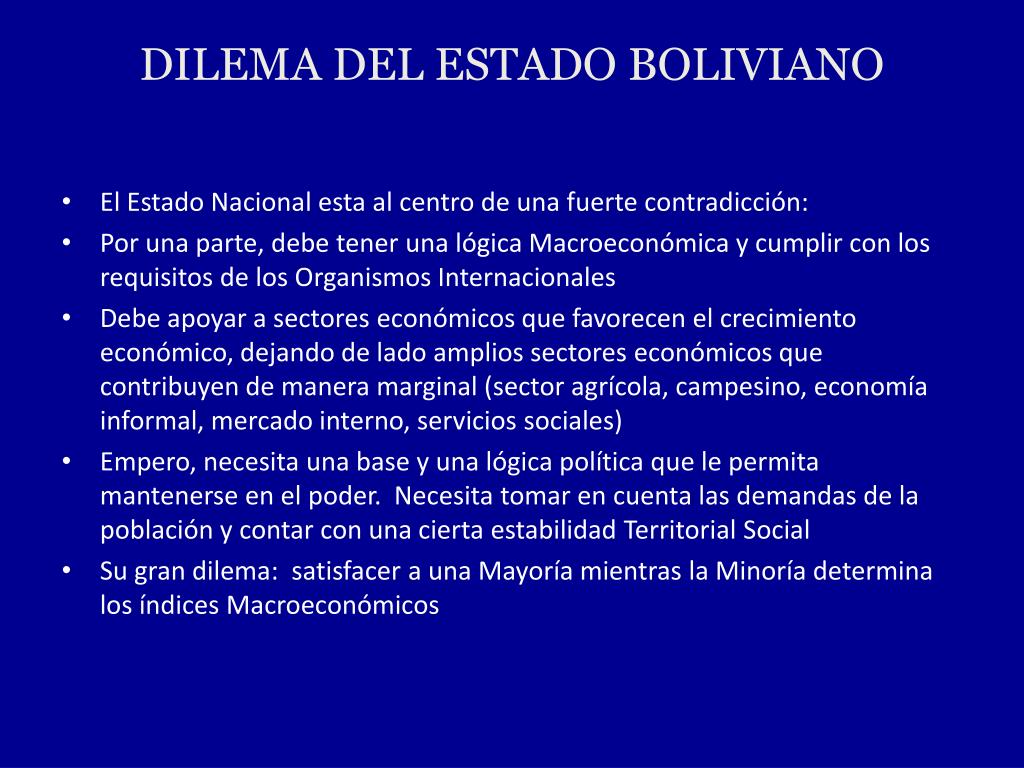 DILEMA DEL ESTADO BOLIVIANO

• El Estado Nacional esta al centro de una fuerte contradicción:
• Por una parte, debe tener una lógica Macroeconómica y cumplir con los requisitos de los Organismos Internacionales
• Debe apoyar a sectores económicos que favorecen el crecimiento económico, dejando de lado amplios sectores económicos que contribuyen de manera marginal (sector agrícola, campesino, economía informal, mercado interno, servicios sociales)
• Empero, necesita una base y una lógica política que le permita mantenerse en el poder. Necesita tomar en cuenta las demandas de la población y contar con una cierta estabilidad Territorial Social
• Su gran dilema: satisfacer a una Mayoría mientras la Minoría determina los índices Macroeconómicos